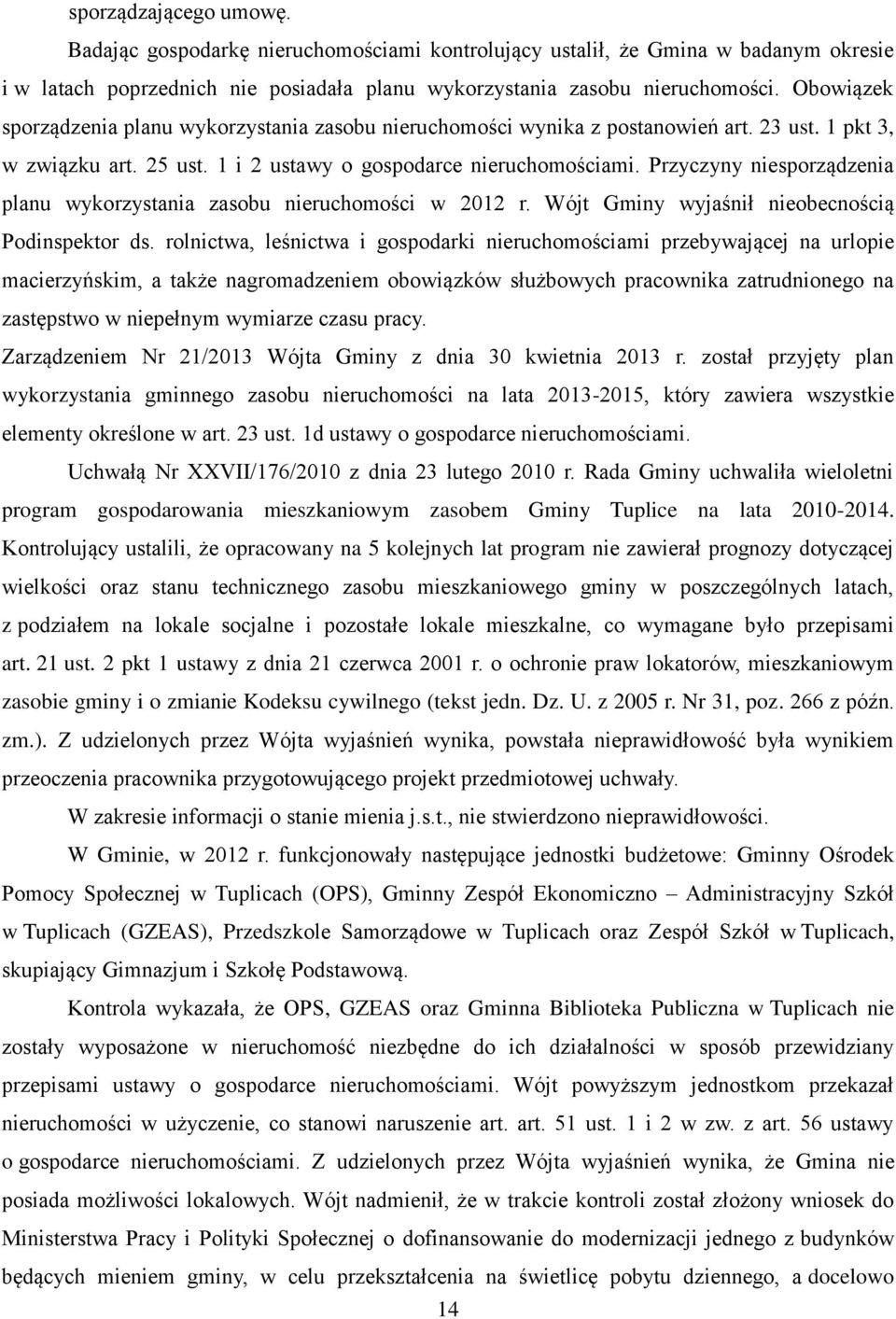 sporządzającego umowę.

Badając gospodarkę nieruchomościami kontrolujący ustalił, że Gmina w badanym okresie i w latach poprzednich nie posiadała planu wykorzystania zasobu nieruchomości. Obowiązek sporządzenia planu wykorzystania zasobu nieruchomości wynika z postanowień art. 23 ust. 1 pkt 3, w związku art. 25 ust. 1 i 2 ustawy o gospodarce nieruchomościami. Przyczyny niesporządzenia planu wykorzystania zasobu nieruchomości w 2012 r. Wójt Gminy wyjaśnił nieobecnością Podinspektor ds. rolnictwa, leśnictwa i gospodarki nieruchomościami przebywającej na urlopie macierzyńskim, a także nagromadzeniem obowiązków służbowych pracownika zatrudnionego na zastępstwo w niepełnym wymiarze czasu pracy.

Zarządzeniem Nr 21/2013 Wójta Gminy z dnia 30 kwietnia 2013 r. został przyjęty plan wykorzystania gminnego zasobu nieruchomości na lata 2013-2015, który zawiera wszystkie elementy określone w art. 23 ust. 1d ustawy o gospodarce nieruchomościami.

Uchwałą Nr XXVII/176/2010 z dnia 23 lutego 2010 r. Rada Gminy uchwaliła wieloletni program gospodarowania mieszkaniowym zasobem Gminy Tuplice na lata 2010-2014. Kontrolujący ustalili, że opracowany na 5 kolejnych lat program nie zawierał prognozy dotyczącej wielkości oraz stanu technicznego zasobu mieszkaniowego gminy w poszczególnych latach, z podziałem na lokale socjalne i pozostałe lokale mieszkalne, co wymagane było przepisami art. 21 ust. 2 pkt 1 ustawy z dnia 21 czerwca 2001 r. o ochronie praw lokatorów, mieszkaniowym zasobie gminy i o zmianie Kodeksu cywilnego (tekst jedn. Dz. U. z 2005 r. Nr 31, poz. 266 z późn. zm.). Z udzielonych przez Wójta wyjaśnień wynika, powstała nieprawidłowość była wynikiem przeoczenia pracownika przygotowującego projekt przedmiotowej uchwały.

W zakresie informacji o stanie mienia j.s.t., nie stwierdzono nieprawidłowości.

W Gminie, w 2012 r. funkcjonowały następujące jednostki budżetowe: Gminny Ośrodek Pomocy Społecznej w Tuplicach (OPS), Gminny Zespół Ekonomiczno – Administracyjny Szkół w Tuplicach (GZEAS), Przedszkole Samorządowe w Tuplicach oraz Zespół Szkół w Tuplicach, skupiający Gimnazjum i Szkołę Podstawową.

Kontrola wykazała, że OPS, GZEAS oraz Gminna Biblioteka Publiczna w Tuplicach nie zostały wyposażone w nieruchomość niezbędne do ich działalności w sposób przewidziany przepisami ustawy o gospodarce nieruchomościami. Wójt powyższym jednostkom przekazał nieruchomości w użyczenie, co stanowi naruszenie art. art. 51 ust. 1 i 2 w zw. z art. 56 ustawy o gospodarce nieruchomościami. Z udzielonych przez Wójta wyjaśnień wynika, że Gmina nie posiada możliwości lokalowych. Wójt nadmienił, że w trakcie kontroli został złożony wniosek do Ministerstwa Pracy i Polityki Społecznej o dofinansowanie do modernizacji jednego z budynków będących mieniem gminy, w celu przekształcenia na świetlicę pobytu dziennego, a docelowo

14